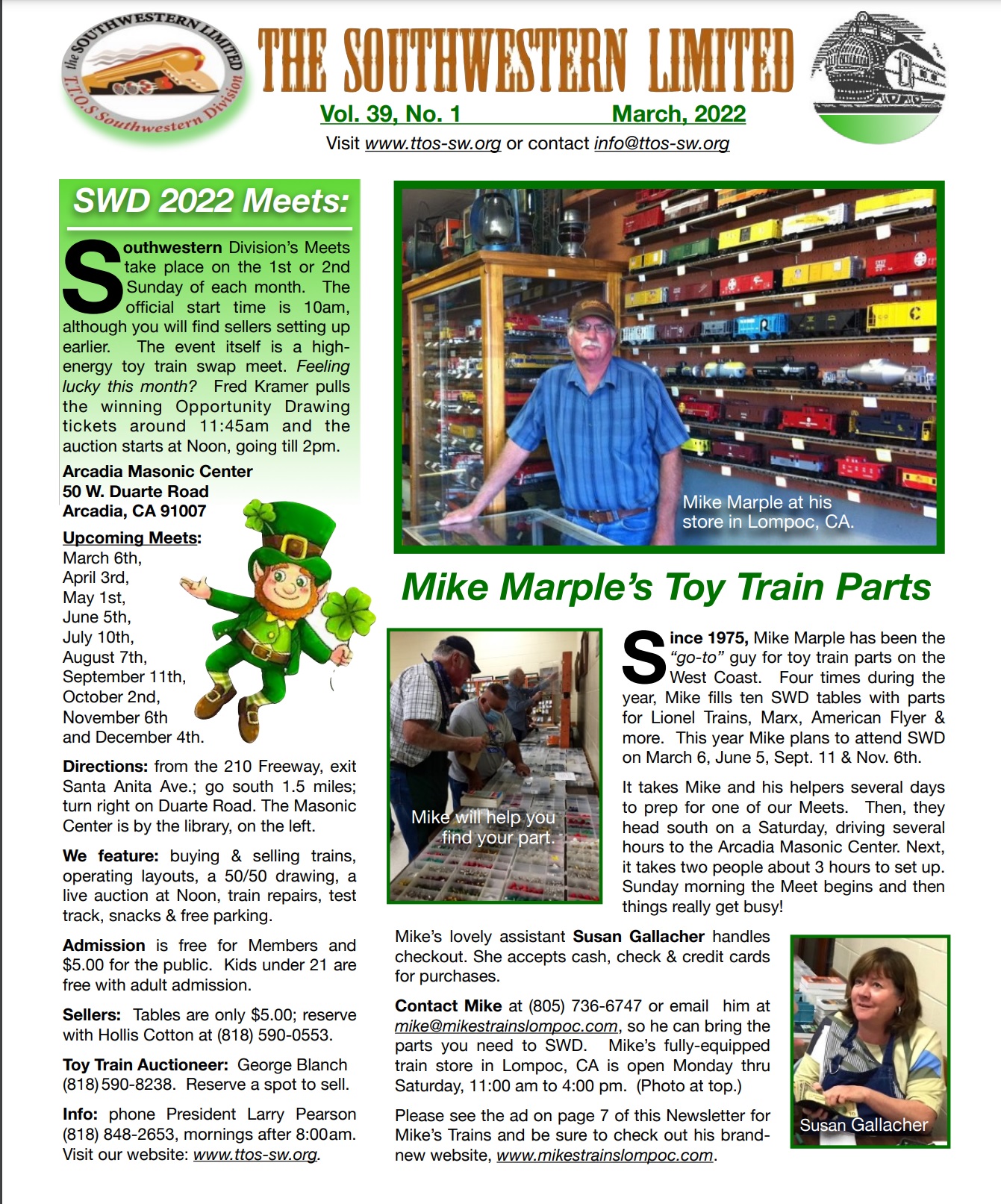 the SOUTHWESTERN LIMITED
T.T.O.S Southwestern Division

THE SOUTHWESTERN LIMITED

Vol. 39, No. 1 March, 2022

Visit www.ttos-sw.org or contact info@ttos-sw.org

SWD 2022 Meets:

Southwestern Division's Meets take place on the 1st or 2nd Sunday of each month. The official start time is 10am, although you will find sellers setting up earlier. The event itself is a high-energy toy train swap meet. Feeling lucky this month? Fred Kramer pulls the winning Opportunity Drawing tickets around 11:45am and the auction starts at Noon, going till 2pm.

Arcadia Masonic Center
50 W. Duarte Road
Arcadia, CA 91007

Upcoming Meets:
March 6th,
April 3rd,
May 1st,
June 5th,
July 10th,
August 7th,
September 11th,
October 2nd,
November 6th
and December 4th.

Directions: from the 210 Freeway, exit Santa Anita Ave.; go south 1.5 miles; turn right on Duarte Road. The Masonic Center is by the library, on the left.

We feature: buying & selling trains, operating layouts, a 50/50 drawing, a live auction at Noon, train repairs, test track, snacks & free parking.

Admission is free for Members and $5.00 for the public. Kids under 21 are free with adult admission.

Sellers: Tables are only $5.00; reserve with Hollis Cotton at (818) 590-0553.

Toy Train Auctioneer: George Blanch (818) 590-8238. Reserve a spot to sell.

Info: phone President Larry Pearson (818) 848-2653, mornings after 8:00am. Visit our website: www.ttos-sw.org.

Mike Marple at his store in Lompoc, CA.

Mike Marple's Toy Train Parts

Mike will help you find your part.

Since 1975, Mike Marple has been the "go-to" guy for toy train parts on the West Coast. Four times during the year, Mike fills ten SWD tables with parts for Lionel Trains, Marx, American Flyer & more. This year Mike plans to attend SWD on March 6, June 5, Sept. 11 & Nov. 6th.

It takes Mike and his helpers several days to prep for one of our Meets. Then, they head south on a Saturday, driving several hours to the Arcadia Masonic Center. Next, it takes two people about 3 hours to set up. Sunday morning the Meet begins and then things really get busy!

Mike's lovely assistant Susan Gallacher handles checkout. She accepts cash, check & credit cards for purchases.

Contact Mike at (805) 736-6747 or email him at mike@mikestrainslompoc.com, so he can bring the parts you need to SWD. Mike's fully-equipped train store in Lompoc, CA is open Monday thru Saturday, 11:00 am to 4:00 pm. (Photo at top.)

Please see the ad on page 7 of this Newsletter for Mike's Trains and be sure to check out his brand-new website, www.mikestrainslompoc.com.

Susan Gallacher